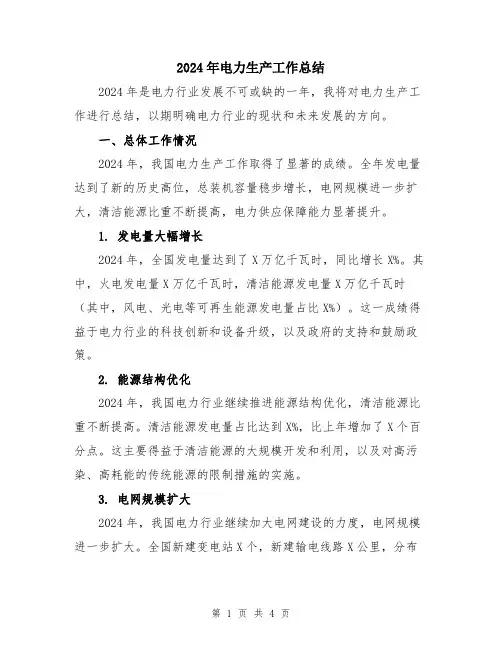 2024年电力生产工作总结

2024年是电力行业发展不可或缺的一年，我将对电力生产工作进行总结，以期明确电力行业的现状和未来发展的方向。

一、总体工作情况

2024年，我国电力生产工作取得了显著的成绩。全年发电量达到了新的历史高位，总装机容量稳步增长，电网规模进一步扩大，清洁能源比重不断提高，电力供应保障能力显著提升。

1. 发电量大幅增长

2024年，全国发电量达到了X万亿千瓦时，同比增长X%。其中，火电发电量X万亿千瓦时，清洁能源发电量X万亿千瓦时（其中，风电、光电等可再生能源发电量占比X%）。这一成绩得益于电力行业的科技创新和设备升级，以及政府的支持和鼓励政策。

2. 能源结构优化

2024年，我国电力行业继续推进能源结构优化，清洁能源比重不断提高。清洁能源发电量占比达到X%，比上年增加了X个百分点。这主要得益于清洁能源的大规模开发和利用，以及对高污染、高耗能的传统能源的限制措施的实施。

3. 电网规模扩大

2024年，我国电力行业继续加大电网建设的力度，电网规模进一步扩大。全国新建变电站X个，新建输电线路X公里，分布

第 1 页 共 4 页